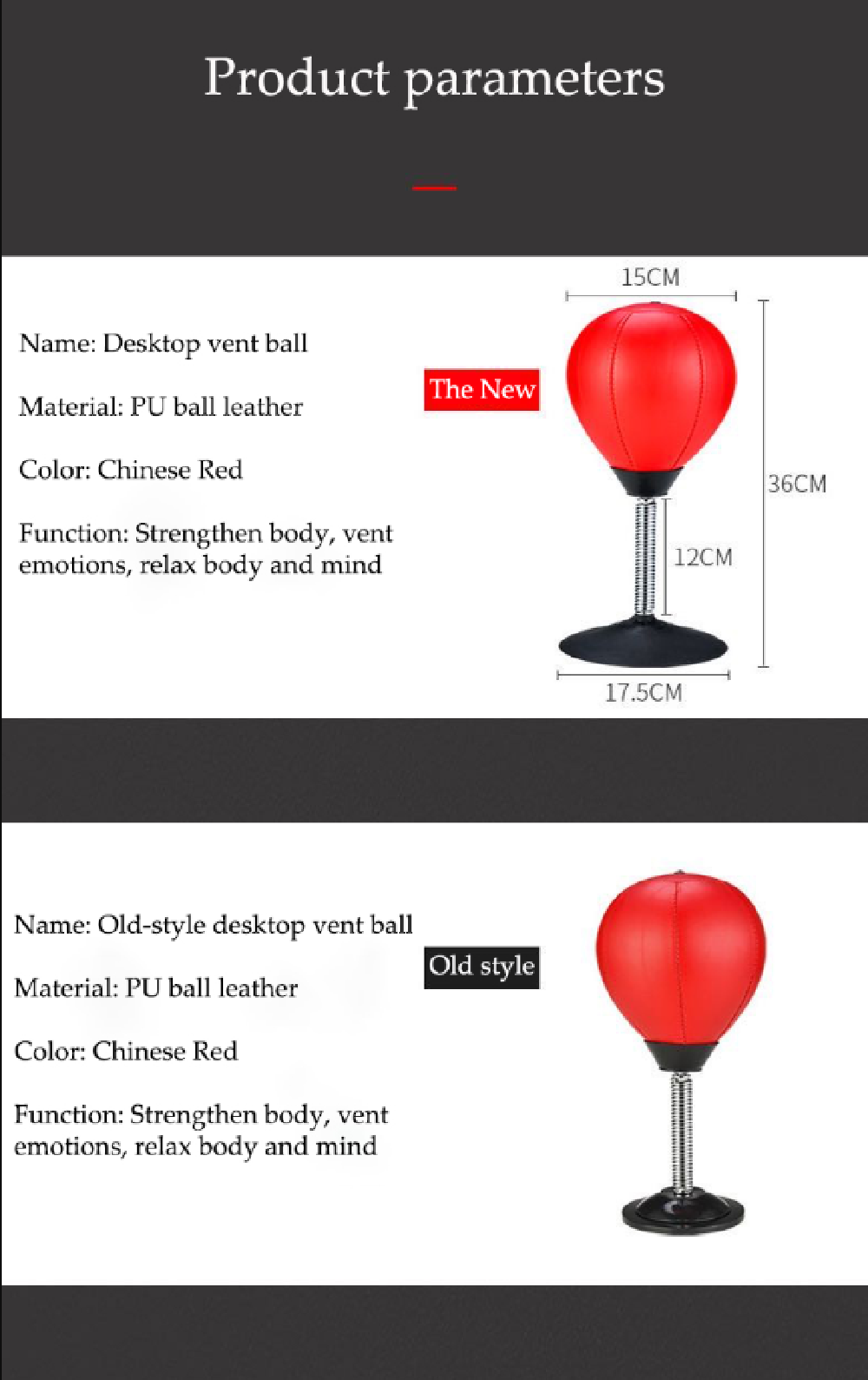 Product parameters

Name: Desktop vent ball

Material: PU ball leather

Color: Chinese Red

Function: Strengthen body, vent emotions, relax body and mind

The New

15CM

36CM

12CM

17.5CM

Name: Old-style desktop vent ball

Material: PU ball leather

Color: Chinese Red

Function: Strengthen body, vent emotions, relax body and mind

Old style